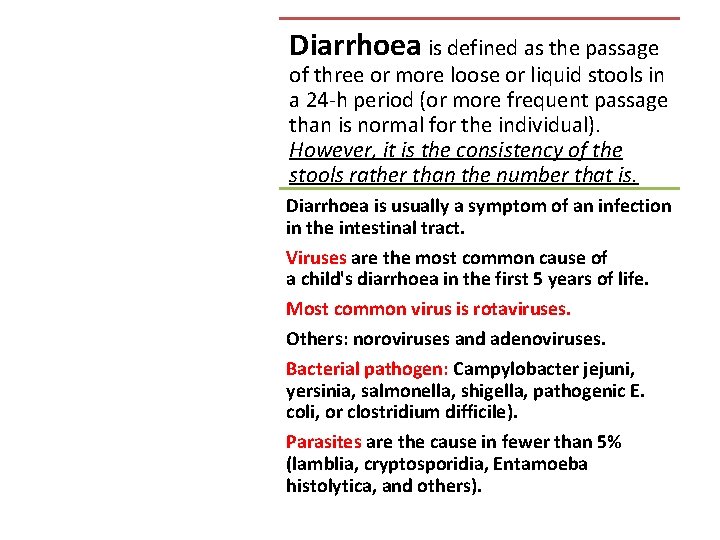 Diarrhoea is defined as the passage of three or more loose or liquid stools in a 24-h period (or more frequent passage than is normal for the individual). However, it is the consistency of the stools rather than the number that is.

Diarrhoea is usually a symptom of an infection in the intestinal tract.

Viruses are the most common cause of a child's diarrhoea in the first 5 years of life.

Most common virus is rotaviruses.

Others: noroviruses and adenoviruses.

Bacterial pathogen: Campylobacter jejuni, yersinia, salmonella, shigella, pathogenic E. coli, or clostridium difficile).

Parasites are the cause in fewer than 5% (lamblia, cryptosporidia, Entamoeba histolytica, and others).